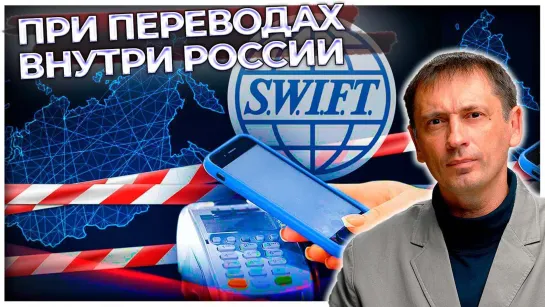 ПРИ ПЕРЕВОДАХ ВНУТРИ РОССИИ

S.W.I.F.T.